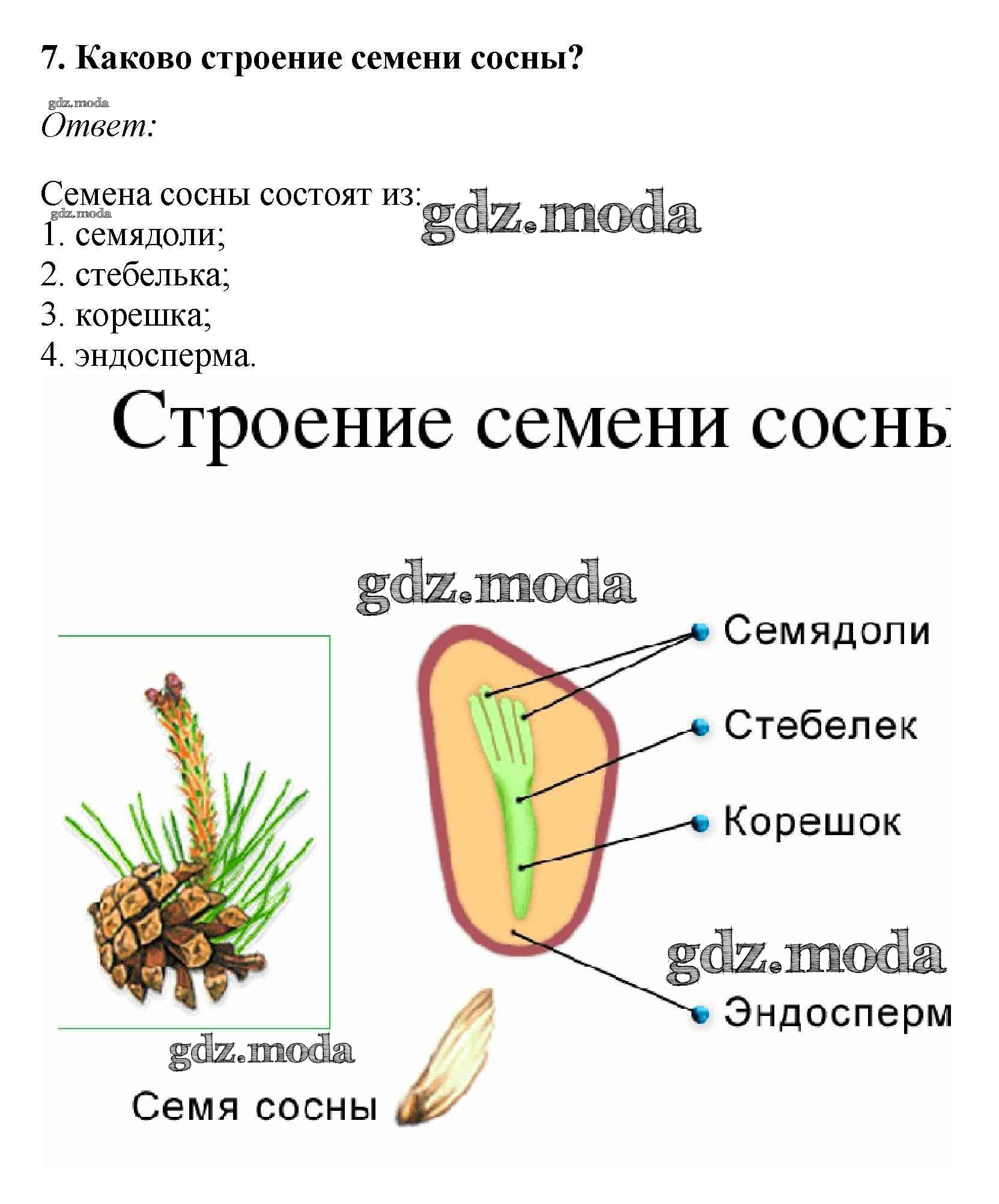 7. Каково строение семени сосны?

gdz.moda
Ответ:

Семена сосны состоят из: gdz.moda
gdz.moda
1. семядоли;
2. стебелька;
3. корешка;
4. эндосперма.

Строение семени сосны

gdz.moda

Семядоли
Стебелек
Корешок
gdz.moda
Эндосперм

gdz.moda
Семя сосны